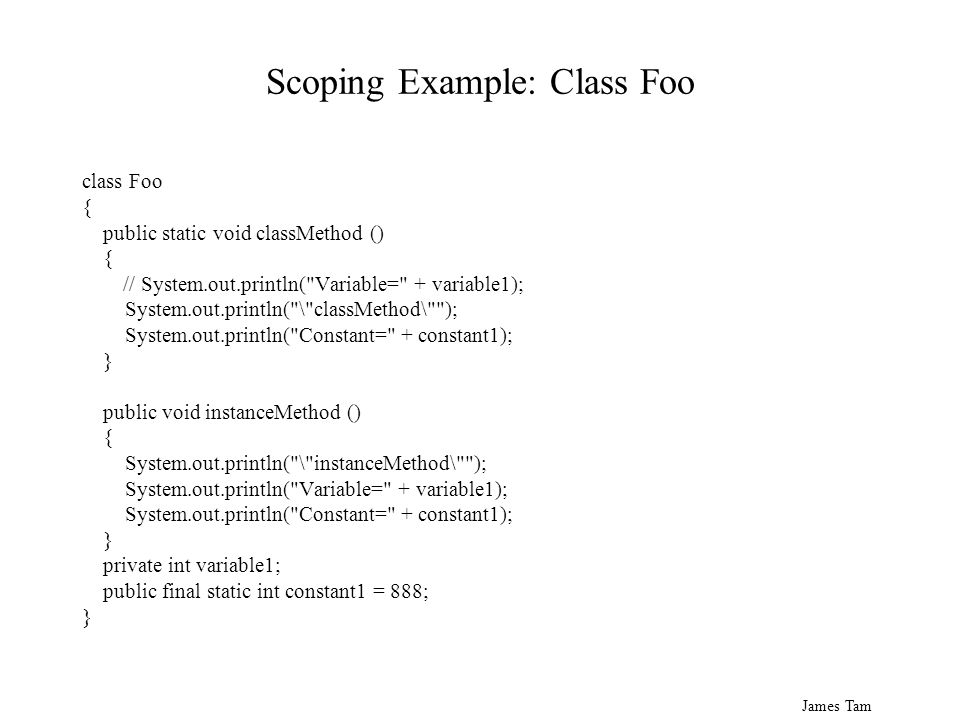 Scoping Example: Class Foo

class Foo
{
  public static void classMethod ()
  {
    // System.out.println("Variable=" + variable1);
    System.out.println("\"classMethod\"");
    System.out.println("Constant=" + constant1);
  }

  public void instanceMethod ()
  {
    System.out.println("\"instanceMethod\"");
    System.out.println("Variable=" + variable1);
    System.out.println("Constant=" + constant1);
  }
  private int variable1;
  public final static int constant1 = 888;
}

James Tam